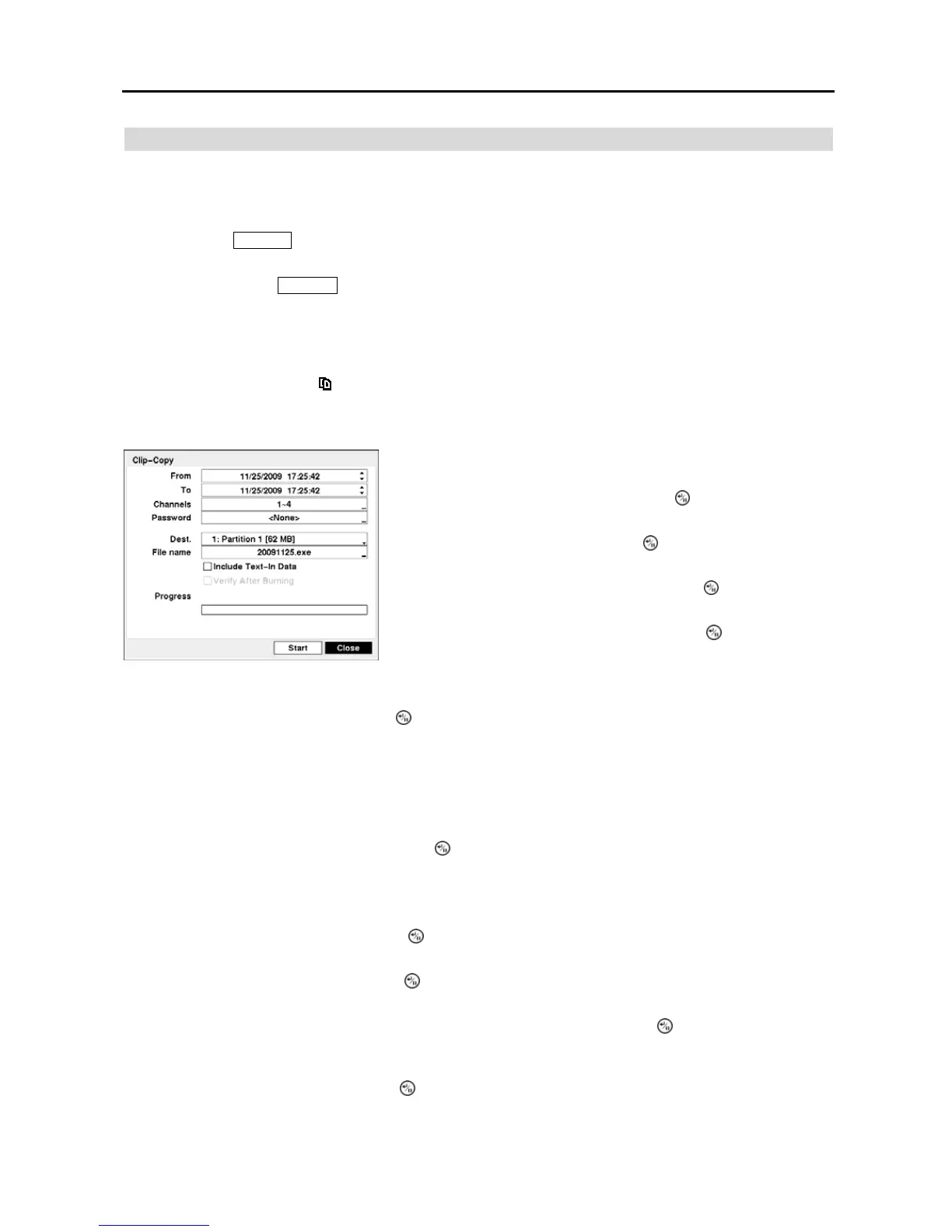 Clip-Copy

From 11/25/2009 17:25:42

To 11/25/2009 17:25:42

Channels 1~4

Password <None>

Dest. 1: Partition 1 [62 MB]

File name 20091125.exe

Include Text-In Data

Verify After Burning

Progress

Start

Close